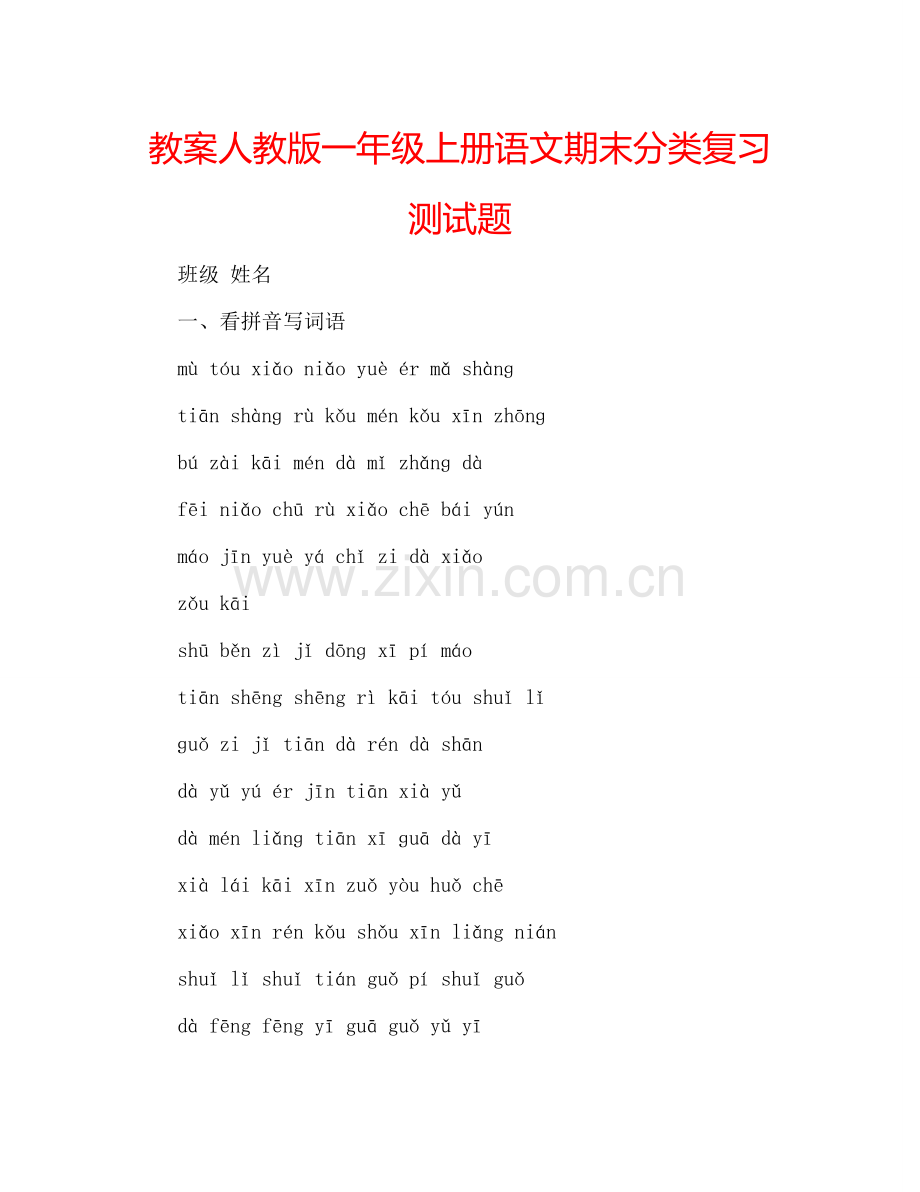 教案人教版一年级上册语文期末分类复习测试题

班级 姓名

一、看拼音写词语

mù tóu xiǎo niǎo yuè ér mǎ shàng

tiān shàng rù kǒu mén kǒu xīn zhōng

bú zài kāi mén dà mǐ zhǎng dà

fēi niǎo chū rù xiǎo chē bái yún

máo jīn yuè yá chǐ zi dà xiǎo

zǒu kāi

shū běn zì jǐ dōng xī pí máo

tiān shēng shēng rì kāi tóu shuǐ lǐ

guǒ zi jǐ tiān dà rén dà shān

dà yǔ yú ér jīn tiān xià yǔ

dà mén liǎng tiān xī guā dà yī

xià lái kāi xīn zuǒ yòu huǒ chē

xiǎo xīn rén kǒu shǒu xīn liǎng nián

shuǐ lǐ shuǐ tián guǒ pí shuǐ guǒ

dà fēng fēng yī guā guǒ yǔ yī

www.zixin.com.cn